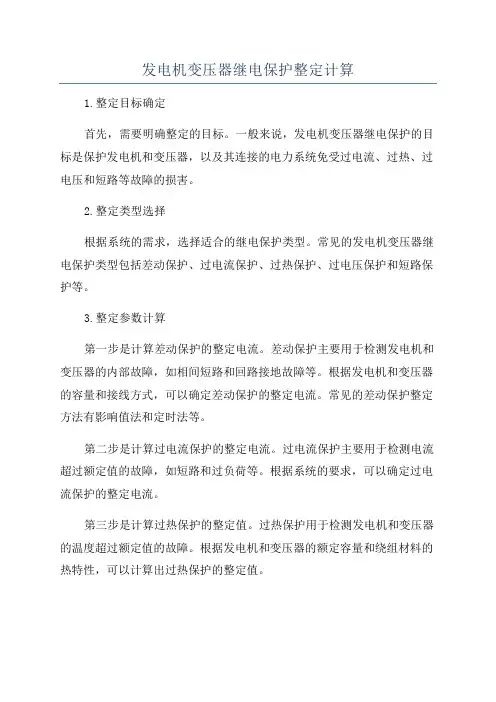 发电机变压器继电保护整定计算

1.整定目标确定

首先，需要明确整定的目标。一般来说，发电机变压器继电保护的目标是保护发电机和变压器，以及其连接的电力系统免受过电流、过热、过电压和短路等故障的损害。

2.整定类型选择

根据系统的需求，选择适合的继电保护类型。常见的发电机变压器继电保护类型包括差动保护、过电流保护、过热保护、过电压保护和短路保护等。

3.整定参数计算

第一步是计算差动保护的整定电流。差动保护主要用于检测发电机和变压器的内部故障，如相间短路和回路接地故障等。根据发电机和变压器的容量和接线方式，可以确定差动保护的整定电流。常见的差动保护整定方法有影响值法和定时法等。

第二步是计算过电流保护的整定电流。过电流保护主要用于检测电流超过额定值的故障，如短路和过负荷等。根据系统的要求，可以确定过电流保护的整定电流。

第三步是计算过热保护的整定值。过热保护用于检测发电机和变压器的温度超过额定值的故障。根据发电机和变压器的额定容量和绕组材料的热特性，可以计算出过热保护的整定值。